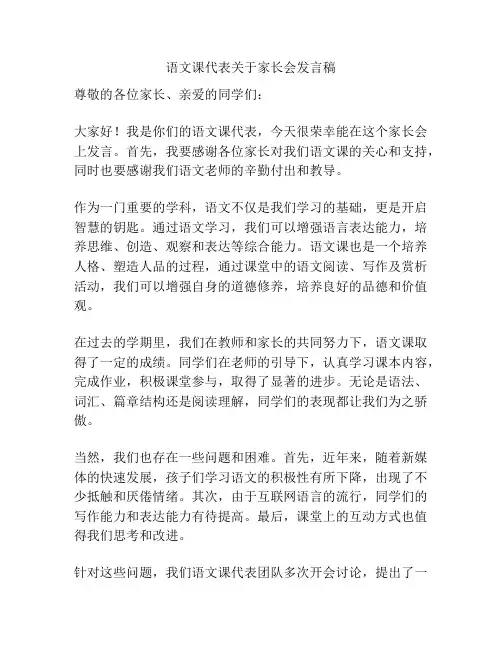 语文课代表关于家长会发言稿

尊敬的各位家长、亲爱的同学们：

大家好！我是你们的语文课代表，今天很荣幸能在这个家长会上发言。首先，我要感谢各位家长对我们语文课的关心和支持，同时也要感谢我们语文老师的辛勤付出和教导。

作为一门重要的学科，语文不仅是我们学习的基础，更是开启智慧的钥匙。通过语文学习，我们可以增强语言表达能力，培养思维、创造、观察和表达等综合能力。语文课也是一个培养人格、塑造人品的过程，通过课堂中的语文阅读、写作及赏析活动，我们可以增强自身的道德修养，培养良好的品德和价值观。

在过去的学期里，我们在教师和家长的共同努力下，语文课取得了一定的成绩。同学们在老师的引导下，认真学习课本内容，完成作业，积极课堂参与，取得了显著的进步。无论是语法、词汇、篇章结构还是阅读理解，同学们的表现都让我们为之骄傲。

当然，我们也存在一些问题和困难。首先，近年来，随着新媒体的快速发展，孩子们学习语文的积极性有所下降，出现了不少抵触和厌倦情绪。其次，由于互联网语言的流行，同学们的写作能力和表达能力有待提高。最后，课堂上的互动方式也值得我们思考和改进。

针对这些问题，我们语文课代表团队多次开会讨论，提出了一